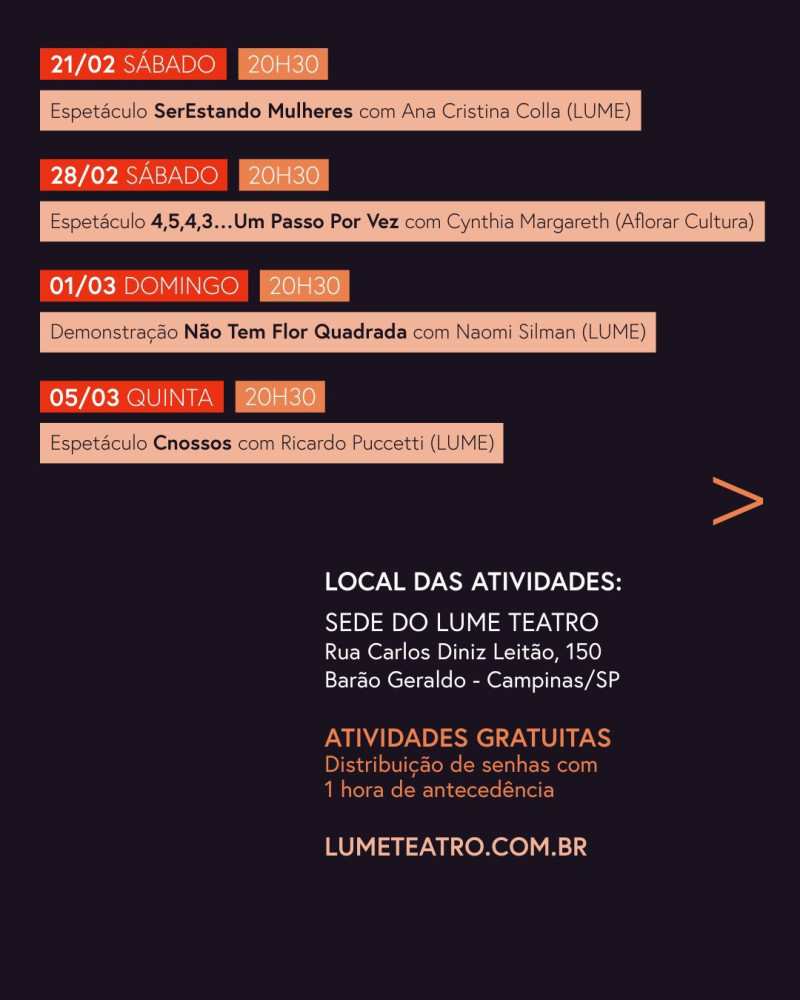 21/02 SÁBADO 20H30

Espetáculo SerEstando Mulheres com Ana Cristina Colla (LUME)

28/02 SÁBADO 20H30

Espetáculo 4,5,4,3...Um Passo Por Vez com Cynthia Margareth (Aflorar Cultura)

01/03 DOMINGO 20H30

Demonstração Não Tem Flor Quadrada com Naomi Silman (LUME)

05/03 QUINTA 20H30

Espetáculo Cnossos com Ricardo Puccetti (LUME)

>

LOCAL DAS ATIVIDADES:

SEDE DO LUME TEATRO
Rua Carlos Diniz Leitão, 150
Barão Geraldo - Campinas/SP

ATIVIDADES GRATUITAS
Distribuição de senhas com 1 hora de antecedência

LUMETEATRO.COM.BR